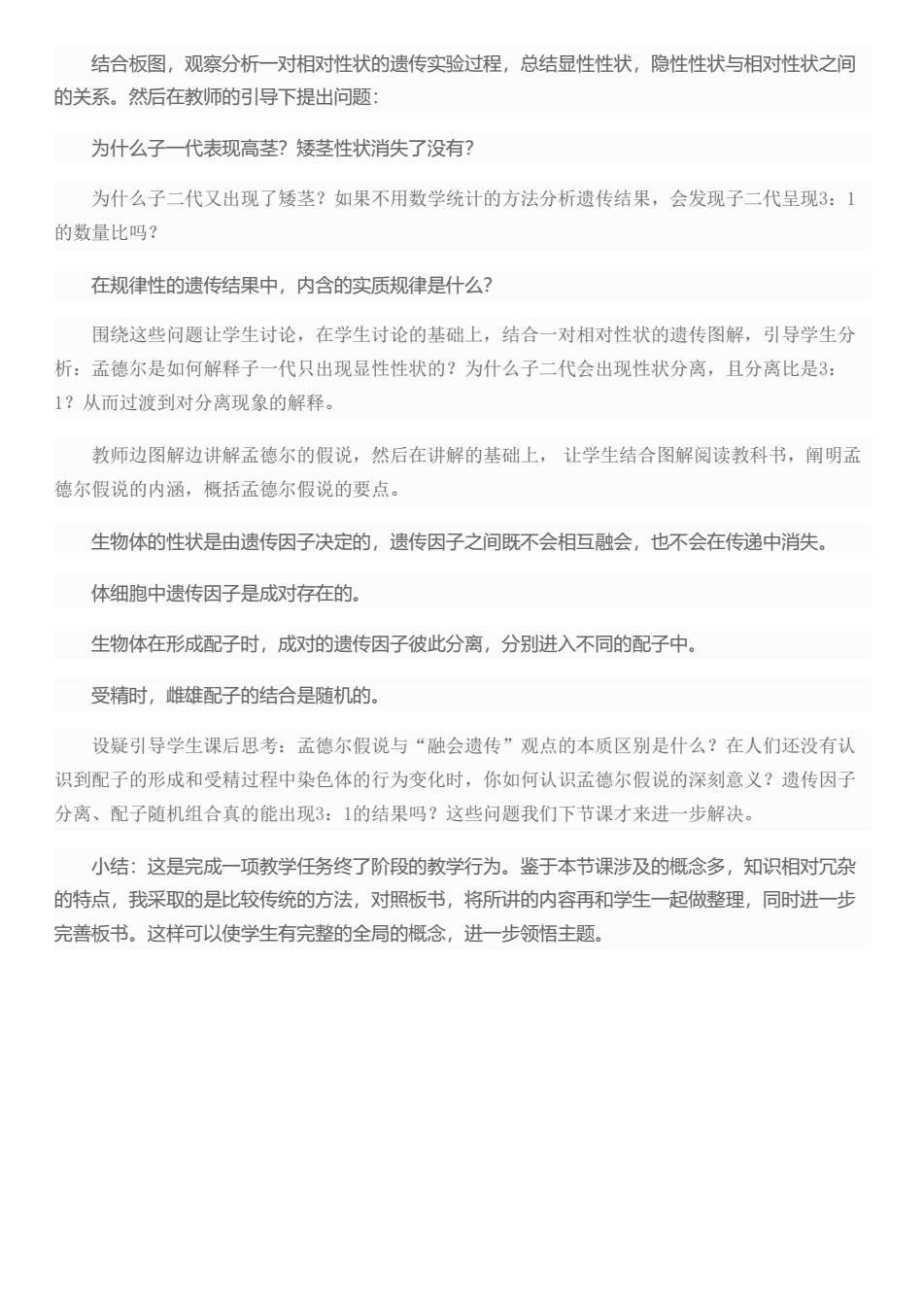 结合板图，观察分析一对相对性状的遗传实验过程，总结显性性状，隐性性状与相对性状之间的关系。然后在教师的引导下提出问题：

为什么子一代表现高茎？矮茎性状消失了没有？

为什么子二代又出现了矮茎？如果不用数学统计的方法分析遗传结果，会发现子二代呈现3：1的数量比吗？

在规律性的遗传结果中，内含的实质规律是什么？

围绕这些问题让学生讨论，在学生讨论的基础上，结合一对相对性状的遗传图解，引导学生分析：孟德尔是如何解释子一代只出现显性性状的？为什么子二代会出现性状分离，且分离比是3：1？从而过渡到对分离现象的解释。

教师边图解边讲解孟德尔的假说，然后在讲解的基础上， 让学生结合图解阅读教科书，阐明孟德尔假说的内涵，概括孟德尔假说的要点。

生物体的性状是由遗传因子决定的，遗传因子之间既不会相互融会，也不会在传递中消失。

体细胞中遗传因子是成对存在的。

生物体在形成配子时，成对的遗传因子彼此分离，分别进入不同的配子中。

受精时，雌雄配子的结合是随机的。

设疑引导学生课后思考：孟德尔假说与“融会遗传”观点的本质区别是什么？在人们还没有认识到配子的形成和受精过程中染色体的行为变化时，你如何认识孟德尔假说的深刻意义？遗传因子分离、配子随机组合真的能出现3：1的结果吗？这些问题我们下节课才来进一步解决。

小结：这是完成一项教学任务终了阶段的教学行为。鉴于本节课涉及的概念多，知识相对冗杂的特点，我采取的是比较传统的方法，对照板书，将所讲的内容再和学生一起做整理，同时进一步完善板书。这样可以使学生有完整的全局的概念，进一步领悟主题。